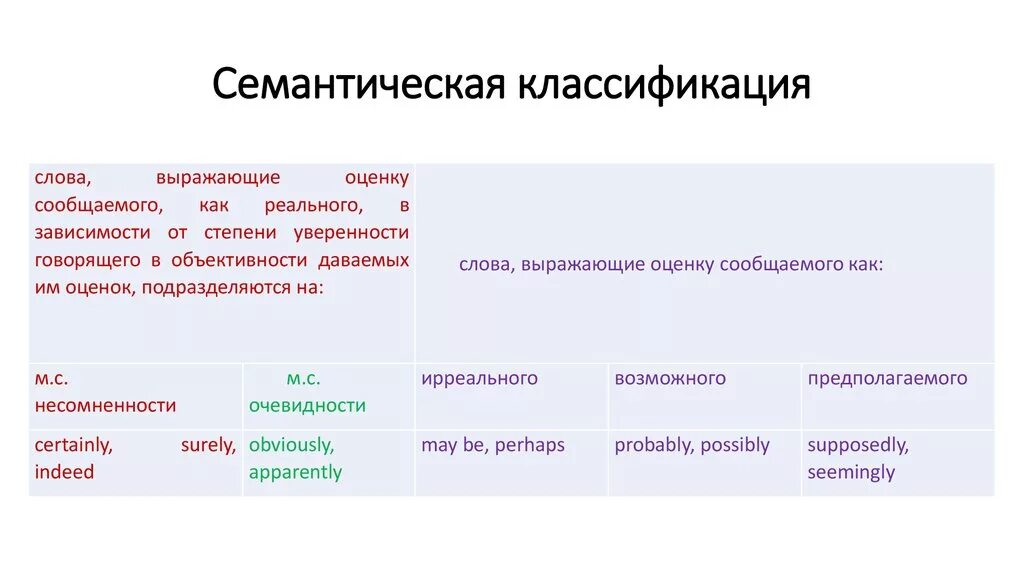 Семантическая классификация

| слова, выражающие оценку сообщаемого, как реального, в зависимости от степени уверенности говорящего в объективности даваемых им оценок, подразделяются на: | | слова, выражающие оценку сообщаемого как: | | |
|---|---|---|---|---|
| м.с. несомненности | м.с. очевидности | ирреального | возможного | предполагаемого |
| certainly, surely, indeed | obviously, apparently | may be, perhaps | probably, possibly | supposedly, seemingly |